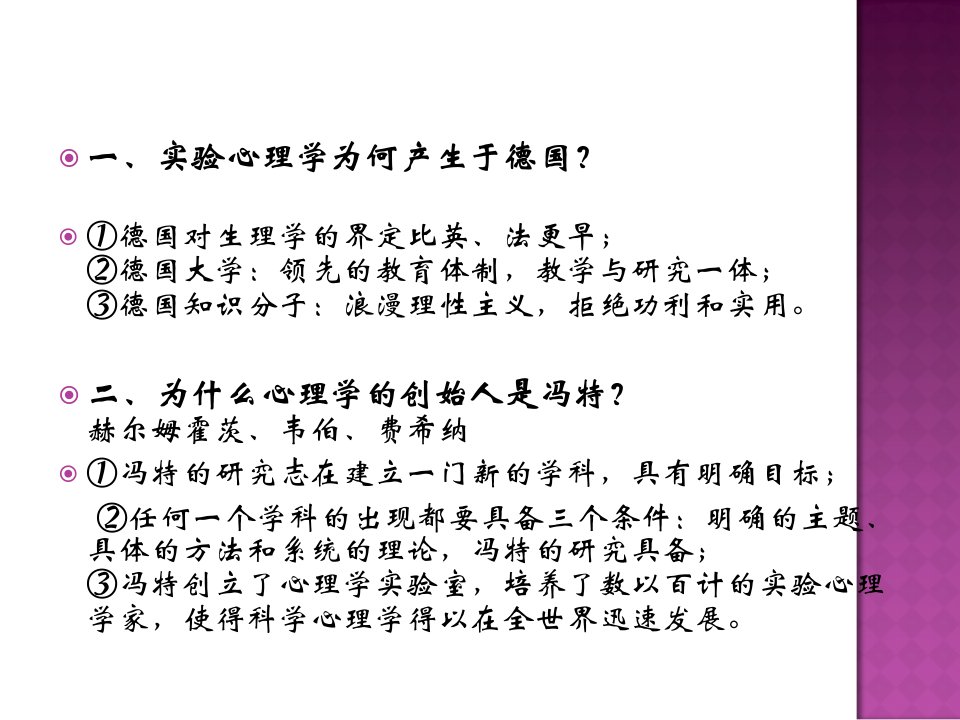 一、实验心理学为何产生于德国？

①德国对生理学的界定比英、法更早；
②德国大学：领先的教育体制，教学与研究一体；
③德国知识分子：浪漫理性主义，拒绝功利和实用。

二、为什么心理学的创始人是冯特？
赫尔姆霍茨、韦伯、费希纳

①冯特的研究志在建立一门新的学科，具有明确目标；
②任何一个学科的出现都要具备三个条件：明确的主题、具体的方法和系统的理论，冯特的研究具备；
③冯特创立了心理学实验室，培养了数以百计的实验心理学家，使得科学心理学得以在全世界迅速发展。